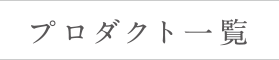 プロダクト一覧